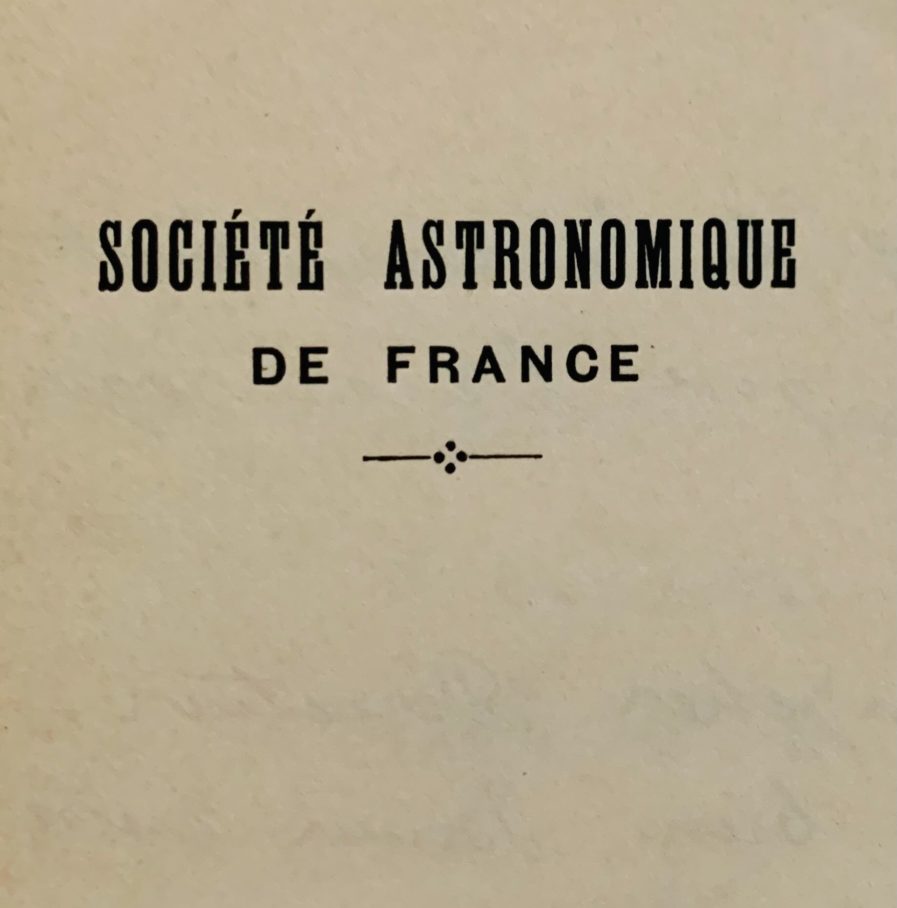 SOCIÉTÉ ASTRONOMIQUE
DE FRANCE